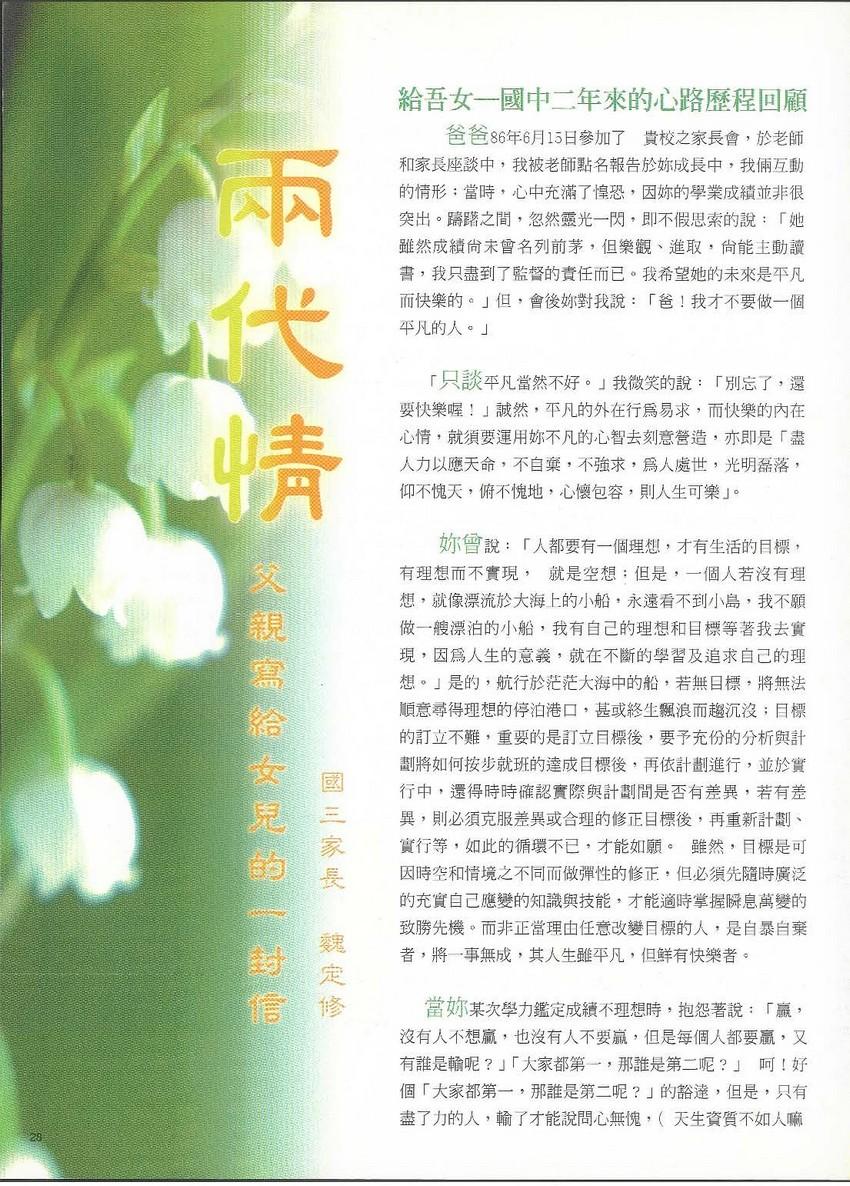 兩代情

父親寫給女兒的一封信

國三家長 魏定修

給吾女一國中二年來的心路歷程回顧

爸爸86年6月15日參加了 貴校之家長會，於老師和家長座談中，我被老師點名報告於妳成長中，我倆互動的情形；當時，心中充滿了惶恐，因妳的學業成績並非很突出。躊躇之間，忽然靈光一閃，即不假思索的說：「她雖然成績尚未曾名列前茅，但樂觀、進取，尚能主動讀書，我只盡到了監督的責任而已。我希望她的未來是平凡而快樂的。」但，會後妳對我說：「爸！我才不要做一個平凡的人。」

「只談平凡當然不好。」我微笑的說：「別忘了，還要快樂喔！」誠然，平凡的外在行為易求，而快樂的內在心情，就須要運用妳不凡的心智去刻意營造，亦即是「盡人力以應天命，不自棄，不強求，為人處世，光明磊落，仰不愧天，俯不愧地，心懷包容，則人生可樂」。

妳曾說：「人都要有一個理想，才有生活的目標，有理想而不實現， 就是空想；但是，一個人若沒有理想，就像漂流於大海上的小船，永遠看不到小島，我不願做一艘漂泊的小船，我有自己的理想和目標等著我去實現，因為人生的意義，就在不斷的學習及追求自己的理想。」是的，航行於茫茫大海中的船，若無目標，將無法順意尋得理想的停泊港口，甚或終生飄浪而趨沉沒；目標的訂立不難，重要的是訂立目標後，要予充份的分析與計劃將如何按步就班的達成目標後，再依計劃進行，並於實行中，還得時時確認實際與計劃間是否有差異，若有差異，則必須克服差異或合理的修正目標後，再重新計劃、實行等，如此的循環不已，才能如願。 雖然，目標是可因時空和情境之不同而做彈性的修正，但必須先隨時廣泛的充實自己應變的知識與技能，才能適時掌握瞬息萬變的致勝先機。而非正當理由任意改變目標的人，是自暴自棄者，將一事無成，其人生雖平凡，但鮮有快樂者。

當妳某次學力鑑定成績不理想時，抱怨著說：「贏，沒有人不想贏，也沒有人不要贏，但是每個人都要贏，又有誰是輸呢？」「大家都第一，那誰是第二呢？」 呵！好個「大家都第一，那誰是第二呢？」的豁達，但是，只有盡了力的人，輸了才能說問心無愧，（ 天生資質不如人嘛

28